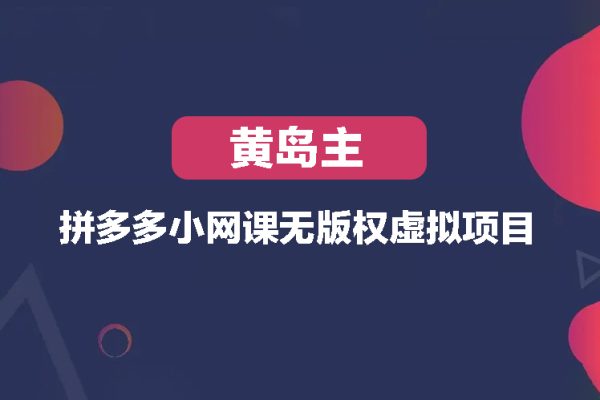 黄岛主

拼多多小网课无版权虚拟项目